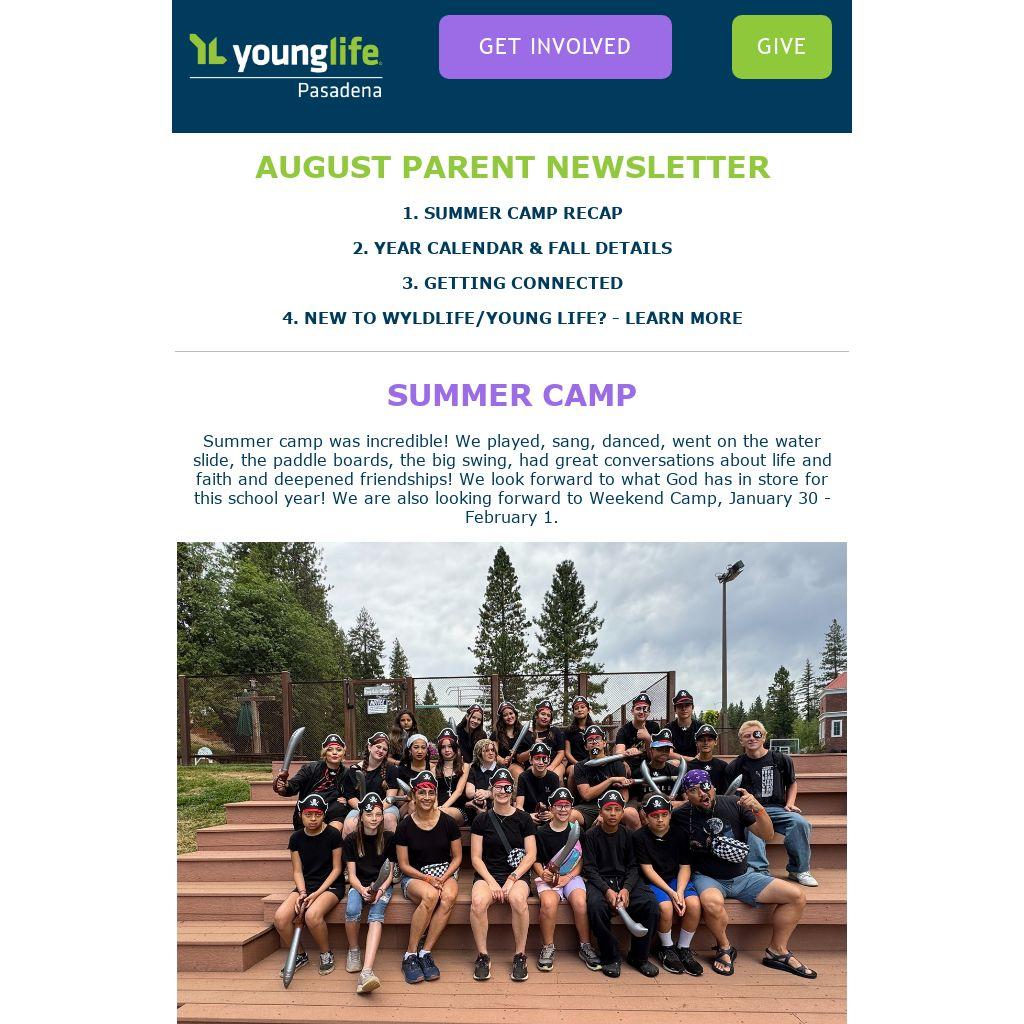 younglife
Pasadena

GET INVOLVED

GIVE

AUGUST PARENT NEWSLETTER

1. SUMMER CAMP RECAP

2. YEAR CALENDAR & FALL DETAILS

3. GETTING CONNECTED

4. NEW TO WYLDLIFE/YOUNG LIFE? - LEARN MORE

SUMMER CAMP

Summer camp was incredible! We played, sang, danced, went on the water slide, the paddle boards, the big swing, had great conversations about life and faith and deepened friendships! We look forward to what God has in store for this school year! We are also looking forward to Weekend Camp, January 30 - February 1.